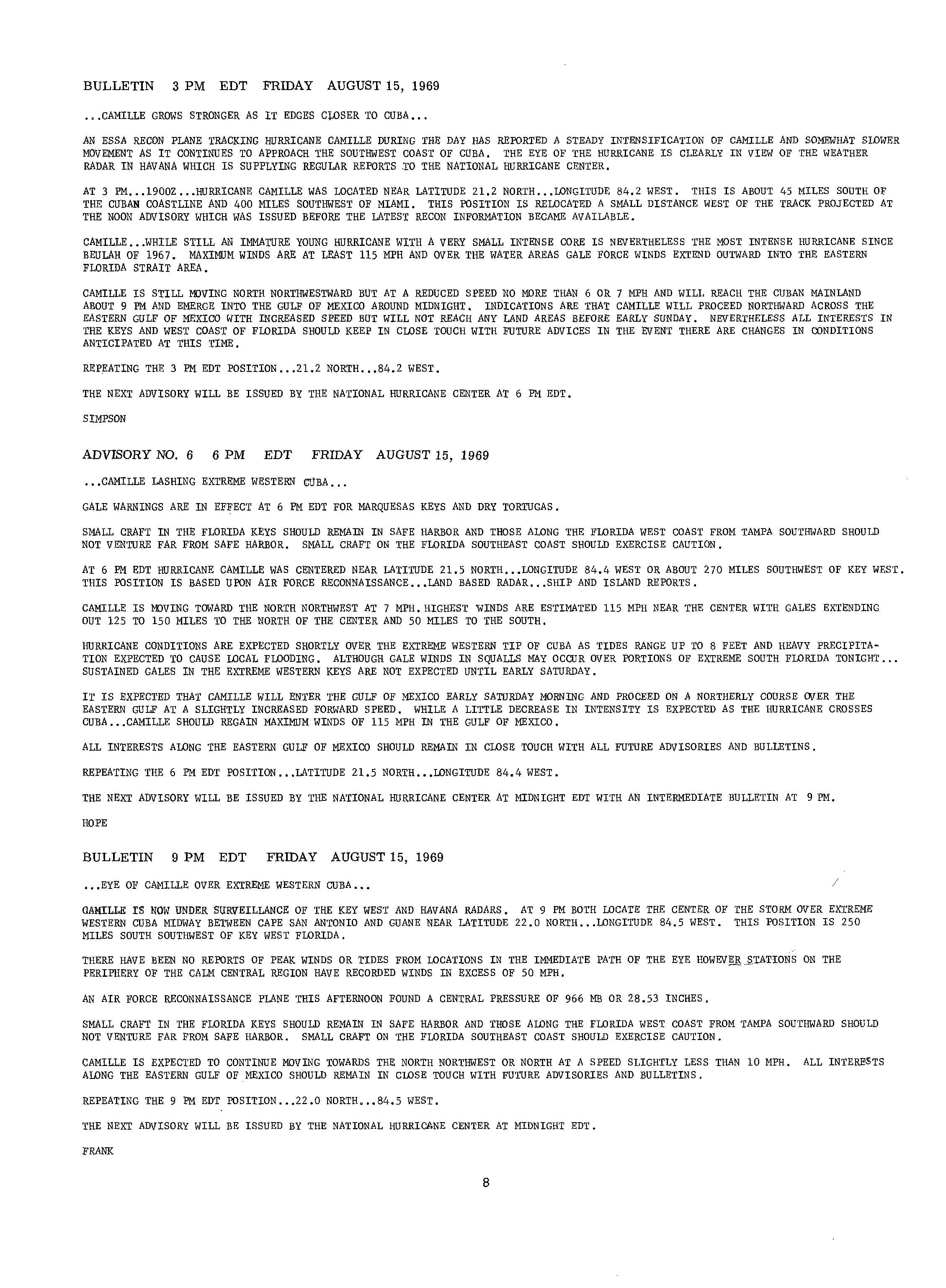 BULLETIN 3 PM EDT FRIDAY AUGUST 15, 1969

...CAMILLE GROWS STRONGER AS IT EDGES CLOSER TO CUBA...

AN ESSA RECON PLANE TRACKING HURRICANE CAMILLE DURING THE DAY HAS REPORTED A STEADY INTENSIFICATION OF CAMILLE AND SOMEWHAT SLOWER MOVEMENT AS IT CONTINUES TO APPROACH THE SOUTHWEST COAST OF CUBA. THE EYE OF THE HURRICANE IS CLEARLY IN VIEW OF THE WEATHER RADAR IN HAVANA WHICH IS SUPPLYING REGULAR REPORTS TO THE NATIONAL HURRICANE CENTER.

AT 3 PM...1900Z...HURRICANE CAMILLE WAS LOCATED NEAR LATITUDE 21.2 NORTH...LONGITUDE 84.2 WEST. THIS IS ABOUT 45 MILES SOUTH OF THE CUBAN COASTLINE AND 400 MILES SOUTHWEST OF MIAMI. THIS POSITION IS RELOCATED A SMALL DISTANCE WEST OF THE TRACK PROJECTED AT THE NOON ADVISORY WHICH WAS ISSUED BEFORE THE LATEST RECON INFORMATION BECAME AVAILABLE.

CAMILLE...WHILE STILL AN IMMATURE YOUNG HURRICANE WITH A VERY SMALL INTENSE CORE IS NEVERTHELESS THE MOST INTENSE HURRICANE SINCE BEULAH OF 1967. MAXIMUM WINDS ARE AT LEAST 115 MPH AND OVER THE WATER AREAS GALE FORCE WINDS EXTEND OUTWARD INTO THE EASTERN FLORIDA STRAIT AREA.

CAMILLE IS STILL MOVING NORTH NORTHWESTWARD BUT AT A REDUCED SPEED NO MORE THAN 6 OR 7 MPH AND WILL REACH THE CUBAN MAINLAND ABOUT 9 PM AND EMERGE INTO THE GULF OF MEXICO AROUND MIDNIGHT. INDICATIONS ARE THAT CAMILLE WILL PROCEED NORTHWARD ACROSS THE EASTERN GULF OF MEXICO WITH INCREASED SPEED BUT WILL NOT REACH ANY LAND AREAS BEFORE EARLY SUNDAY. NEVERTHELESS ALL INTERESTS IN THE KEYS AND WEST COAST OF FLORIDA SHOULD KEEP IN CLOSE TOUCH WITH FUTURE ADVICES IN THE EVENT THERE ARE CHANGES IN CONDITIONS ANTICIPATED AT THIS TIME.

REPEATING THE 3 PM EDT POSITION...21.2 NORTH...84.2 WEST.

THE NEXT ADVISORY WILL BE ISSUED BY THE NATIONAL HURRICANE CENTER AT 6 PM EDT.

SIMPSON

ADVISORY NO. 6 6 PM EDT FRIDAY AUGUST 15, 1969

...CAMILLE LASHING EXTREME WESTERN CUBA...

GALE WARNINGS ARE IN EFFECT AT 6 PM EDT FOR MARQUESAS KEYS AND DRY TORTUGAS.

SMALL CRAFT IN THE FLORIDA KEYS SHOULD REMAIN IN SAFE HARBOR AND THOSE ALONG THE FLORIDA WEST COAST FROM TAMPA SOUTHWARD SHOULD NOT VENTURE FAR FROM SAFE HARBOR. SMALL CRAFT ON THE FLORIDA SOUTHEAST COAST SHOULD EXERCISE CAUTION.

AT 6 PM EDT HURRICANE CAMILLE WAS CENTERED NEAR LATITUDE 21.5 NORTH...LONGITUDE 84.4 WEST OR ABOUT 270 MILES SOUTHWEST OF KEY WEST. THIS POSITION IS BASED UPON AIR FORCE RECONNAISSANCE...LAND BASED RADAR...SHIP AND ISLAND REPORTS.

CAMILLE IS MOVING TOWARD THE NORTH NORTHWEST AT 7 MPH. HIGHEST WINDS ARE ESTIMATED 115 MPH NEAR THE CENTER WITH GALES EXTENDING OUT 125 TO 150 MILES TO THE NORTH OF THE CENTER AND 50 MILES TO THE SOUTH.

HURRICANE CONDITIONS ARE EXPECTED SHORTLY OVER THE EXTREME WESTERN TIP OF CUBA AS TIDES RANGE UP TO 8 FEET AND HEAVY PRECIPITATION EXPECTED TO CAUSE LOCAL FLOODING. ALTHOUGH GALE WINDS IN SQUALLS MAY OCCUR OVER PORTIONS OF EXTREME SOUTH FLORIDA TONIGHT... SUSTAINED GALES IN THE EXTREME WESTERN KEYS ARE NOT EXPECTED UNTIL EARLY SATURDAY.

IT IS EXPECTED THAT CAMILLE WILL ENTER THE GULF OF MEXICO EARLY SATURDAY MORNING AND PROCEED ON A NORTHERLY COURSE OVER THE EASTERN GULF AT A SLIGHTLY INCREASED FORWARD SPEED. WHILE A LITTLE DECREASE IN INTENSITY IS EXPECTED AS THE HURRICANE CROSSES CUBA...CAMILLE SHOULD REGAIN MAXIMUM WINDS OF 115 MPH IN THE GULF OF MEXICO.

ALL INTERESTS ALONG THE EASTERN GULF OF MEXICO SHOULD REMAIN IN CLOSE TOUCH WITH ALL FUTURE ADVISORIES AND BULLETINS.

REPEATING THE 6 PM EDT POSITION...LATITUDE 21.5 NORTH...LONGITUDE 84.4 WEST.

THE NEXT ADVISORY WILL BE ISSUED BY THE NATIONAL HURRICANE CENTER AT MIDNIGHT EDT WITH AN INTERMEDIATE BULLETIN AT 9 PM.

HOPE

BULLETIN 9 PM EDT FRIDAY AUGUST 15, 1969

...EYE OF CAMILLE OVER EXTREME WESTERN CUBA...

CAMILLE IS NOW UNDER SURVEILLANCE OF THE KEY WEST AND HAVANA RADARS. AT 9 PM BOTH LOCATE THE CENTER OF THE STORM OVER EXTREME WESTERN CUBA MIDWAY BETWEEN CAPE SAN ANTONIO AND GUANE NEAR LATITUDE 22.0 NORTH...LONGITUDE 84.5 WEST. THIS POSITION IS 250 MILES SOUTH SOUTHWEST OF KEY WEST FLORIDA.

THERE HAVE BEEN NO REPORTS OF PEAK WINDS OR TIDES FROM LOCATIONS IN THE IMMEDIATE PATH OF THE EYE HOWEVER STATIONS ON THE PERIPHERY OF THE CALM CENTRAL REGION HAVE RECORDED WINDS IN EXCESS OF 50 MPH.

AN AIR FORCE RECONNAISSANCE PLANE THIS AFTERNOON FOUND A CENTRAL PRESSURE OF 966 MB OR 28.53 INCHES.

SMALL CRAFT IN THE FLORIDA KEYS SHOULD REMAIN IN SAFE HARBOR AND THOSE ALONG THE FLORIDA WEST COAST FROM TAMPA SOUTHWARD SHOULD NOT VENTURE FAR FROM SAFE HARBOR. SMALL CRAFT ON THE FLORIDA SOUTHEAST COAST SHOULD EXERCISE CAUTION.

CAMILLE IS EXPECTED TO CONTINUE MOVING TOWARDS THE NORTH NORTHWEST OR NORTH AT A SPEED SLIGHTLY LESS THAN 10 MPH. ALL INTERESTS ALONG THE EASTERN GULF OF MEXICO SHOULD REMAIN IN CLOSE TOUCH WITH FUTURE ADVISORIES AND BULLETINS.

REPEATING THE 9 PM EDT POSITION...22.0 NORTH...84.5 WEST.

THE NEXT ADVISORY WILL BE ISSUED BY THE NATIONAL HURRICANE CENTER AT MIDNIGHT EDT.

FRANK

8